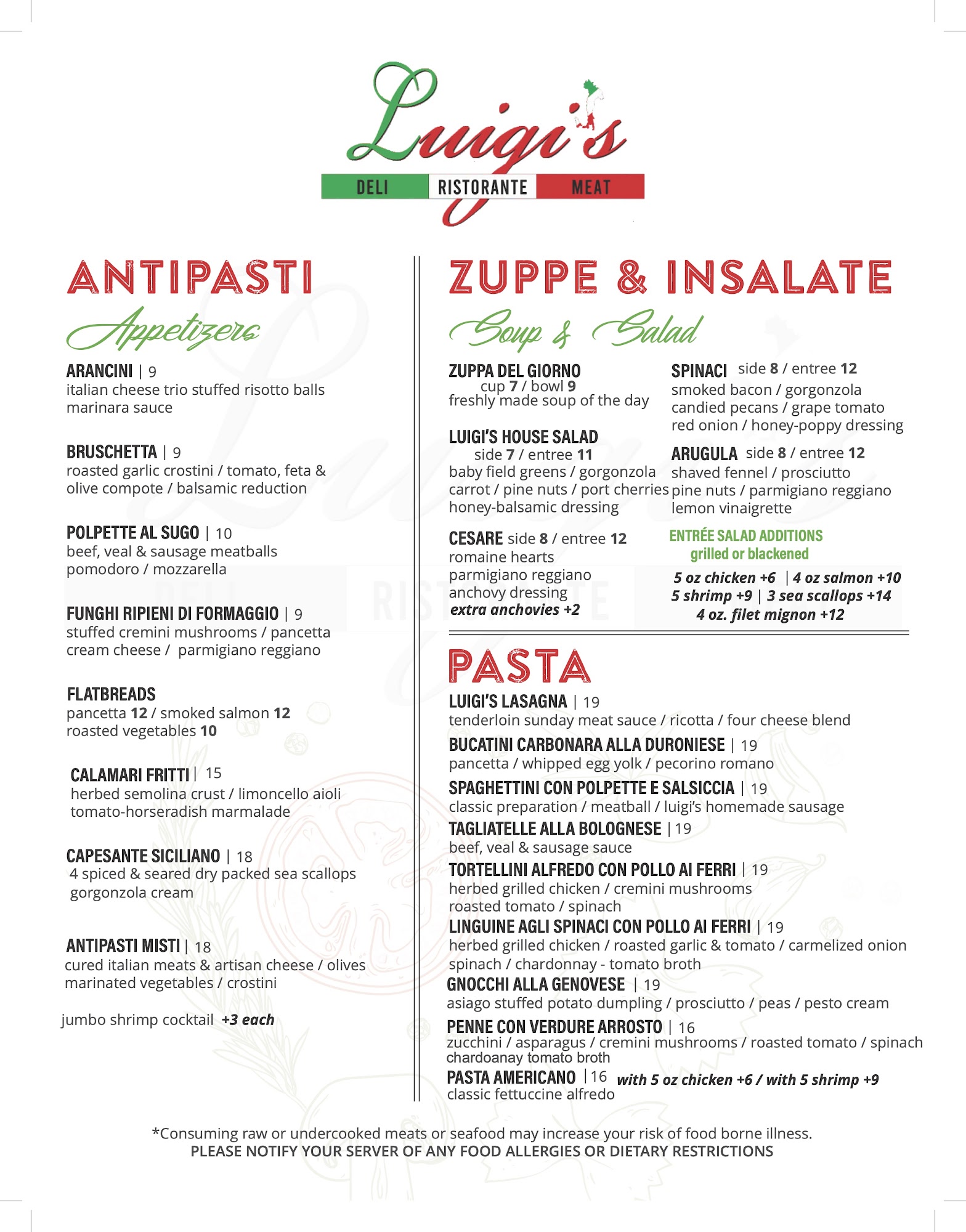 Luigi's
DELI RISTORANTE MEAT

ANTIPASTI
Appetizers

ARANCINI | 9
italian cheese trio stuffed risotto balls
marinara sauce

BRUSCHETTA | 9
roasted garlic crostini / tomato, feta & olive compote / balsamic reduction

POLPETTE AL SUGO | 10
beef, veal & sausage meatballs
pomodoro / mozzarella

FUNGHI RIPIENI DI FORMAGGIO | 9
stuffed cremini mushrooms / pancetta
cream cheese / parmigiano reggiano

FLATBREADS
pancetta 12 / smoked salmon 12
roasted vegetables 10

CALAMARI FRITTI | 15
herbed semolina crust / limoncello aioli
tomato-horseradish marmalade

CAPESANTE SICILIANO | 18
4 spiced & seared dry packed sea scallops
gorgonzola cream

ANTIPASTI MISTI | 18
cured italian meats & artisan cheese / olives
marinated vegetables / crostini

jumbo shrimp cocktail +3 each

ZUPPE & INSALATE
Soup & Salad

ZUPPA DEL GIORNO
cup 7 / bowl 9
freshly made soup of the day

LUIGI'S HOUSE SALAD
side 7 / entree 11
baby field greens / gorgonzola
carrot / pine nuts / port cherries
honey-balsamic dressing

CESARE side 8 / entree 12
romaine hearts
parmigiano reggiano
anchovy dressing
extra anchovies +2

SPINACI side 8 / entree 12
smoked bacon / gorgonzola
candied pecans / grape tomato
red onion / honey-poppy dressing

ARUGULA side 8 / entree 12
shaved fennel / prosciutto
pine nuts / parmigiano reggiano
lemon vinaigrette

ENTRÉE SALAD ADDITIONS
grilled or blackened
5 oz chicken +6 | 4 oz salmon +10
5 shrimp +9 | 3 sea scallops +14
4 oz. filet mignon +12

PASTA
LUIGI'S LASAGNA | 19
tenderloin sunday meat sauce / ricotta / four cheese blend
BUCATINI CARBONARA ALLA DURONIESE | 19
pancetta / whipped egg yolk / pecorino romano
SPAGHETTINI CON POLPETTE E SALSICCIA | 19
classic preparation / meatball / luigi's homemade sausage
TAGLIATELLE ALLA BOLOGNESE | 19
beef, veal & sausage sauce
TORTELLINI ALFREDO CON POLLO AI FERRI | 19
herbed grilled chicken / cremini mushrooms
roasted tomato / spinach
LINGUINE AGLI SPINACI CON POLLO AI FERRI | 19
herbed grilled chicken / roasted garlic & tomato / carmelized onion
spinach / chardonnay - tomato broth
GNOCCHI ALLA GENOVESE | 19
asiago stuffed potato dumpling / prosciutto / peas / pesto cream
PENNE CON VERDURE ARROSTO | 16
zucchini / asparagus / cremini mushrooms / roasted tomato / spinach
chardoanay tomato broth
PASTA AMERICANO | 16 with 5 oz chicken +6 / with 5 shrimp +9
classic fettuccine alfredo

*Consuming raw or undercooked meats or seafood may increase your risk of food borne illness.
PLEASE NOTIFY YOUR SERVER OF ANY FOOD ALLERGIES OR DIETARY RESTRICTIONS